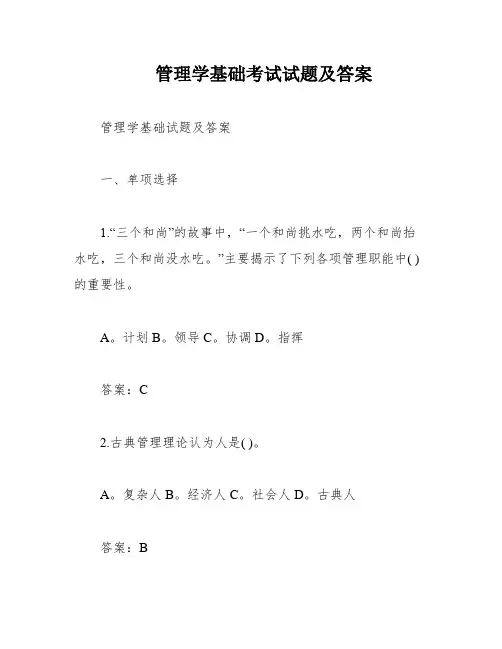 管理学基础考试试题及答案

管理学基础试题及答案

一、单项选择

1.“三个和尚”的故事中，“一个和尚挑水吃，两个和尚抬水吃，三个和尚没水吃。”主要揭示了下列各项管理职能中( )的重要性。

A。计划 B。领导 C。协调 D。指挥

答案：C

2.古典管理理论认为人是( )。

A。复杂人 B。经济人 C。社会人 D。古典人

答案：B